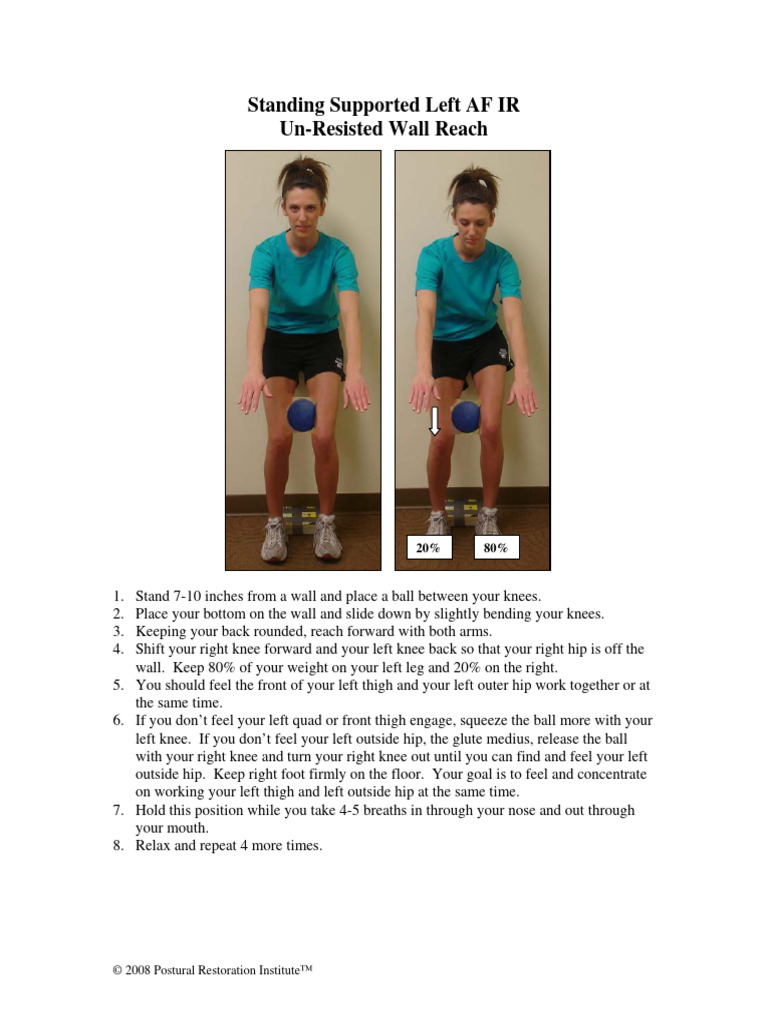 Standing Supported Left AF IR
Un-Resisted Wall Reach

20%

80%

1. Stand 7-10 inches from a wall and place a ball between your knees.
2. Place your bottom on the wall and slide down by slightly bending your knees.
3. Keeping your back rounded, reach forward with both arms.
4. Shift your right knee forward and your left knee back so that your right hip is off the wall. Keep 80% of your weight on your left leg and 20% on the right.
5. You should feel the front of your left thigh and your left outer hip work together or at the same time.
6. If you don't feel your left quad or front thigh engage, squeeze the ball more with your left knee. If you don't feel your left outside hip, the glute medius, release the ball with your right knee and turn your right knee out until you can find and feel your left outside hip. Keep right foot firmly on the floor. Your goal is to feel and concentrate on working your left thigh and left outside hip at the same time.
7. Hold this position while you take 4-5 breaths in through your nose and out through your mouth.
8. Relax and repeat 4 more times.

© 2008 Postural Restoration Institute™